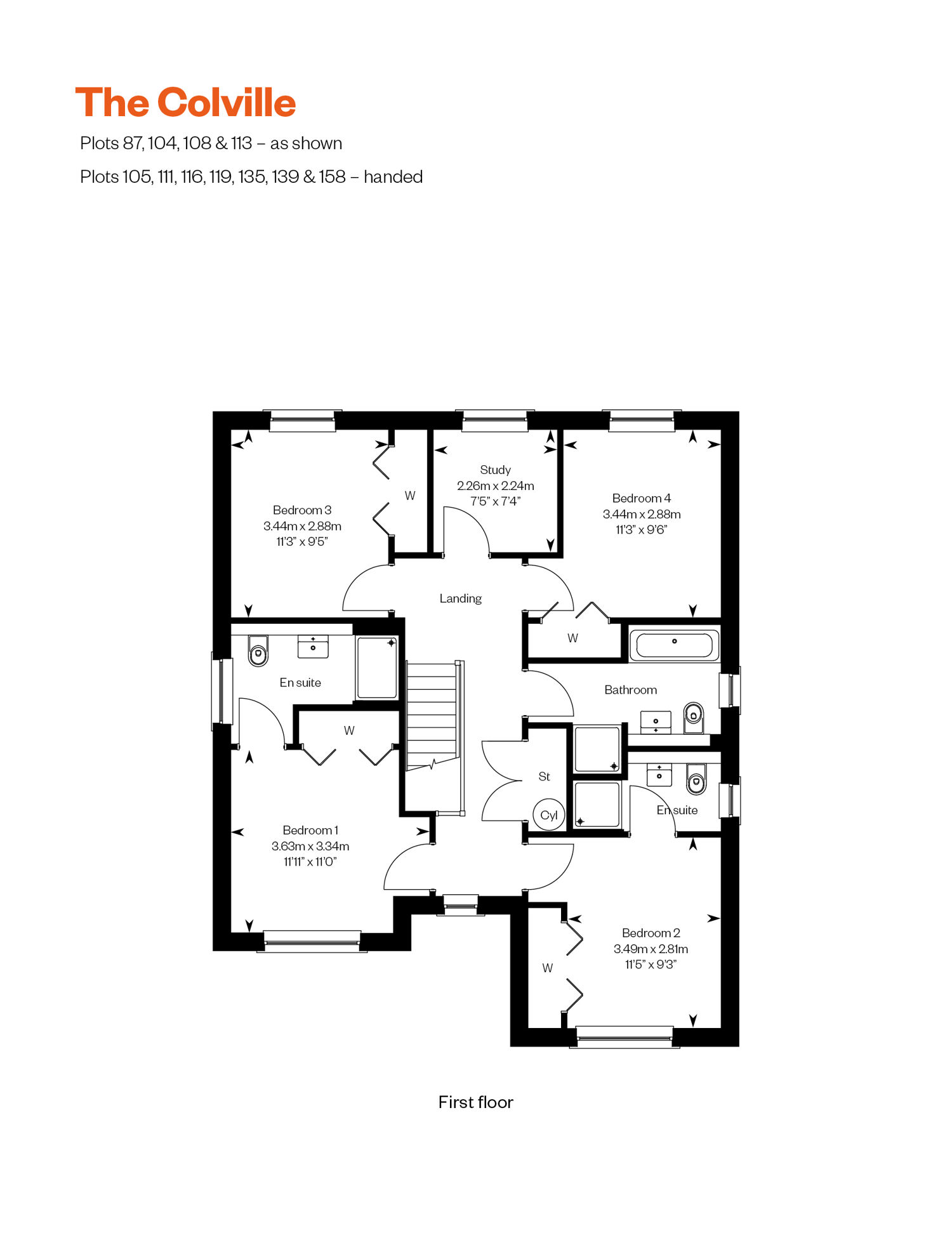 The Colville

Plots 87, 104, 108 & 113 – as shown

Plots 105, 111, 116, 119, 135, 139 & 158 – handed

Bedroom 3
3.44m x 2.88m
11'3" x 9'5"

W

Study
2.26m x 2.24m
7'5" x 7'4"

Bedroom 4
3.44m x 2.88m
11'3" x 9'6"

Landing

W

En suite

Bathroom

W

St

Cyl

En suite

Bedroom 1
3.63m x 3.34m
11'11" x 11'0"

Bedroom 2
3.49m x 2.81m
11'5" x 9'3"

W

First floor